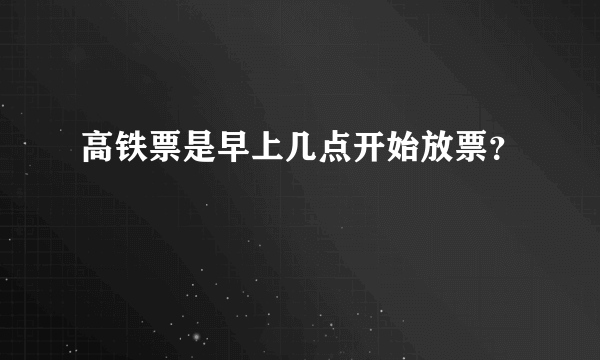 高铁票是早上几点开始放票?